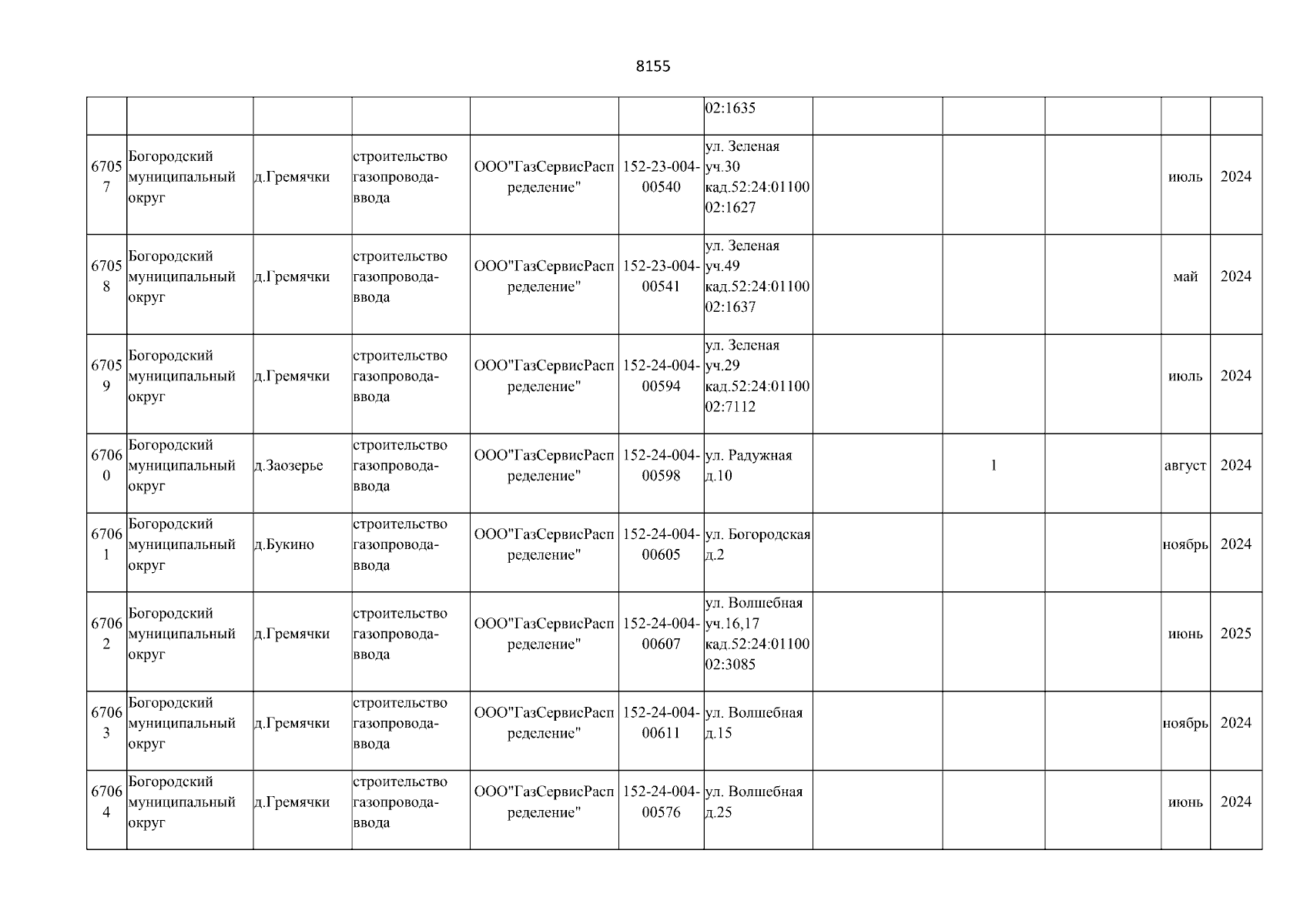 8155

| | | | | | | | | | | | |
|---|---|---|---|---|---|---|---|---|---|---|---|
| | | | | | | 02:1635 | | | | | |
| 67057 | Богородский муниципальный округ | д.Гремячки | строительство газопровода-ввода | ООО"ГазСервисРаспределение" | 152-23-004-00540 | ул. Зеленая уч.30 кад.52:24:0110002:1627 | | | | июль | 2024 |
| 67058 | Богородский муниципальный округ | д.Гремячки | строительство газопровода-ввода | ООО"ГазСервисРаспределение" | 152-23-004-00541 | ул. Зеленая уч.49 кад.52:24:0110002:1637 | | | | май | 2024 |
| 67059 | Богородский муниципальный округ | д.Гремячки | строительство газопровода-ввода | ООО"ГазСервисРаспределение" | 152-24-004-00594 | ул. Зеленая уч.29 кад.52:24:0110002:7112 | | | | июль | 2024 |
| 67060 | Богородский муниципальный округ | д.Заозерье | строительство газопровода-ввода | ООО"ГазСервисРаспределение" | 152-24-004-00598 | ул. Радужная д.10 | | 1 | | август | 2024 |
| 67061 | Богородский муниципальный округ | д.Букино | строительство газопровода-ввода | ООО"ГазСервисРаспределение" | 152-24-004-00605 | ул. Богородская д.2 | | | | ноябрь | 2024 |
| 67062 | Богородский муниципальный округ | д.Гремячки | строительство газопровода-ввода | ООО"ГазСервисРаспределение" | 152-24-004-00607 | ул. Волшебная уч.16,17 кад.52:24:0110002:3085 | | | | июнь | 2025 |
| 67063 | Богородский муниципальный округ | д.Гремячки | строительство газопровода-ввода | ООО"ГазСервисРаспределение" | 152-24-004-00611 | ул. Волшебная д.15 | | | | ноябрь | 2024 |
| 67064 | Богородский муниципальный округ | д.Гремячки | строительство газопровода-ввода | ООО"ГазСервисРаспределение" | 152-24-004-00576 | ул. Волшебная д.25 | | | | июнь | 2024 |